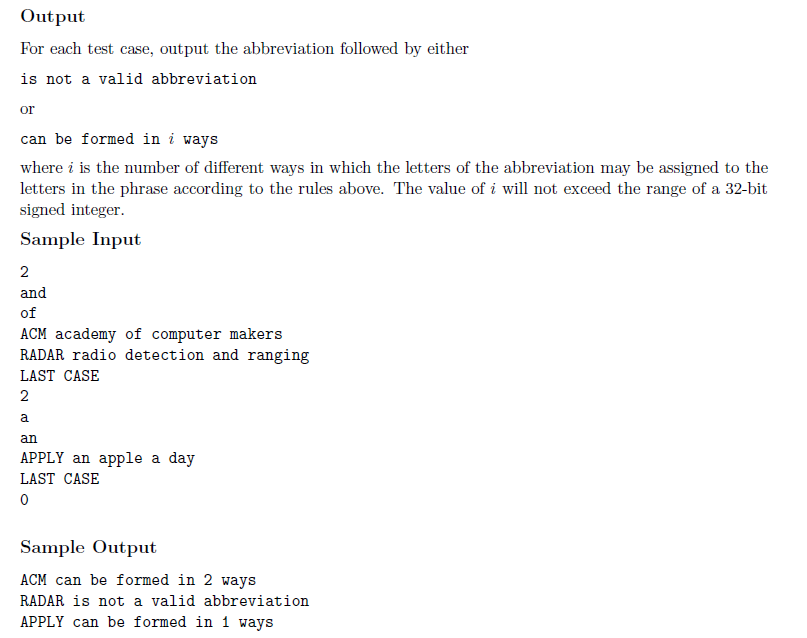 Output

For each test case, output the abbreviation followed by either

is not a valid abbreviation

or

can be formed in $i$ ways

where $i$ is the number of different ways in which the letters of the abbreviation may be assigned to the letters in the phrase according to the rules above. The value of $i$ will not exceed the range of a 32-bit signed integer.

Sample Input

2
and
of
ACM academy of computer makers
RADAR radio detection and ranging
LAST CASE
2
a
an
APPLY an apple a day
LAST CASE
0

Sample Output

ACM can be formed in 2 ways
RADAR is not a valid abbreviation
APPLY can be formed in 1 ways